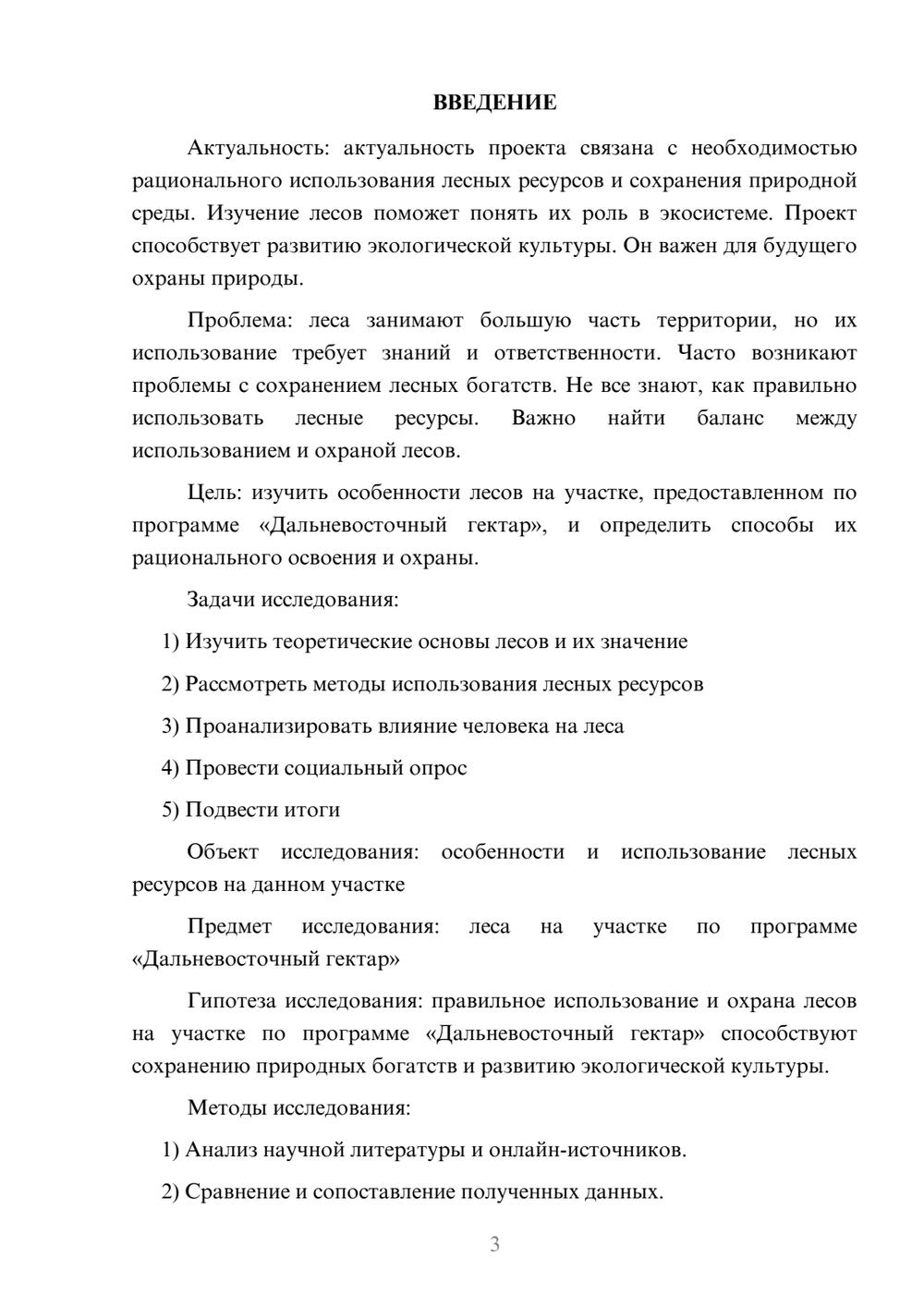 ВВЕДЕНИЕ

Актуальность: актуальность проекта связана с необходимостью рационального использования лесных ресурсов и сохранения природной среды. Изучение лесов поможет понять их роль в экосистеме. Проект способствует развитию экологической культуры. Он важен для будущего охраны природы.

Проблема: леса занимают большую часть территории, но их использование требует знаний и ответственности. Часто возникают проблемы с сохранением лесных богатств. Не все знают, как правильно использовать лесные ресурсы. Важно найти баланс между использованием и охраной лесов.

Цель: изучить особенности лесов на участке, предоставленном по программе «Дальневосточный гектар», и определить способы их рационального освоения и охраны.

Задачи исследования:

1) Изучить теоретические основы лесов и их значение

2) Рассмотреть методы использования лесных ресурсов

3) Проанализировать влияние человека на леса

4) Провести социальный опрос

5) Подвести итоги

Объект исследования: особенности и использование лесных ресурсов на данном участке

Предмет исследования: леса на участке по программе «Дальневосточный гектар»

Гипотеза исследования: правильное использование и охрана лесов на участке по программе «Дальневосточный гектар» способствуют сохранению природных богатств и развитию экологической культуры.

Методы исследования:

1) Анализ научной литературы и онлайн-источников.

2) Сравнение и сопоставление полученных данных.

3